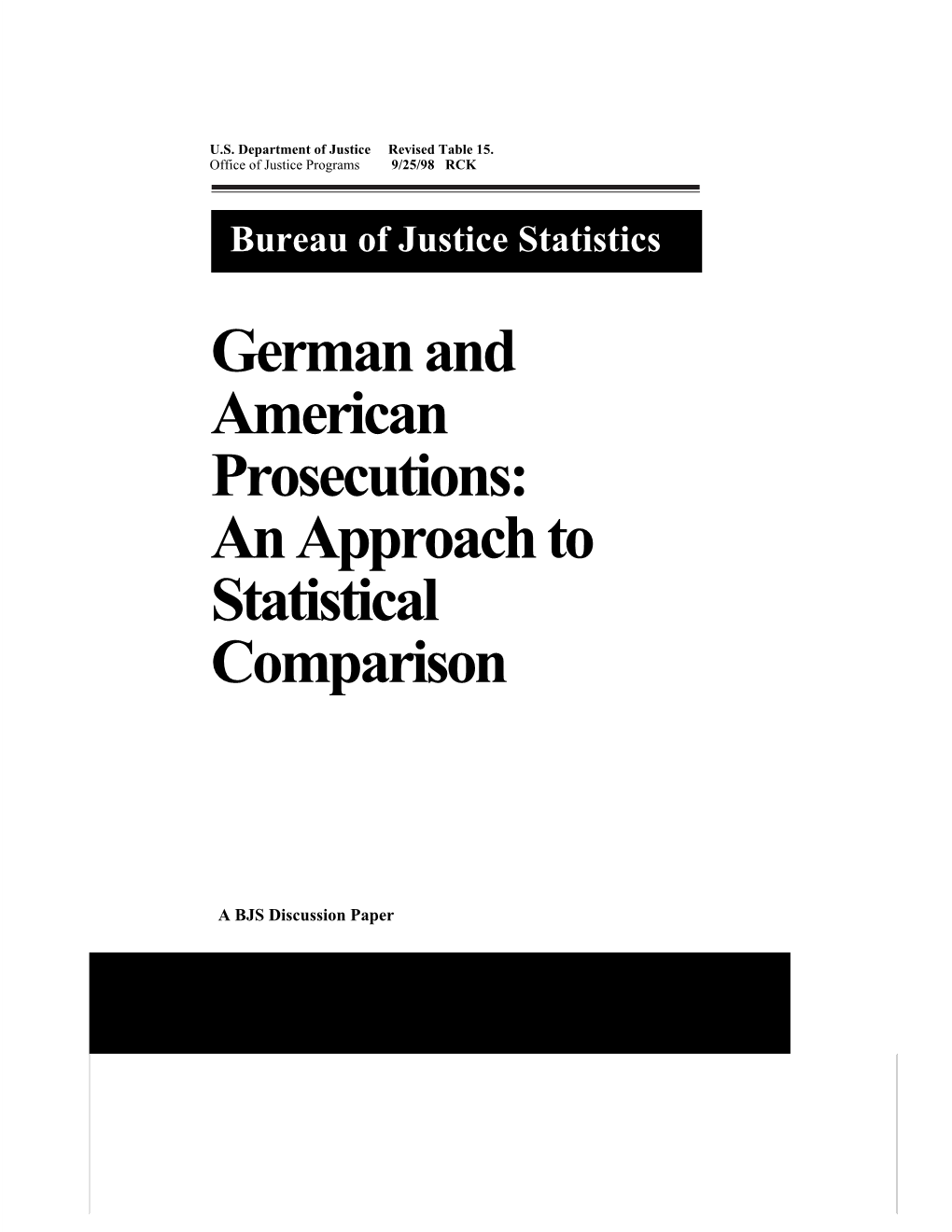 U.S. Department of Justice Revised Table 15.
Office of Justice Programs 9/25/98 RCK

Bureau of Justice Statistics

German and American Prosecutions: An Approach to Statistical Comparison

A BJS Discussion Paper